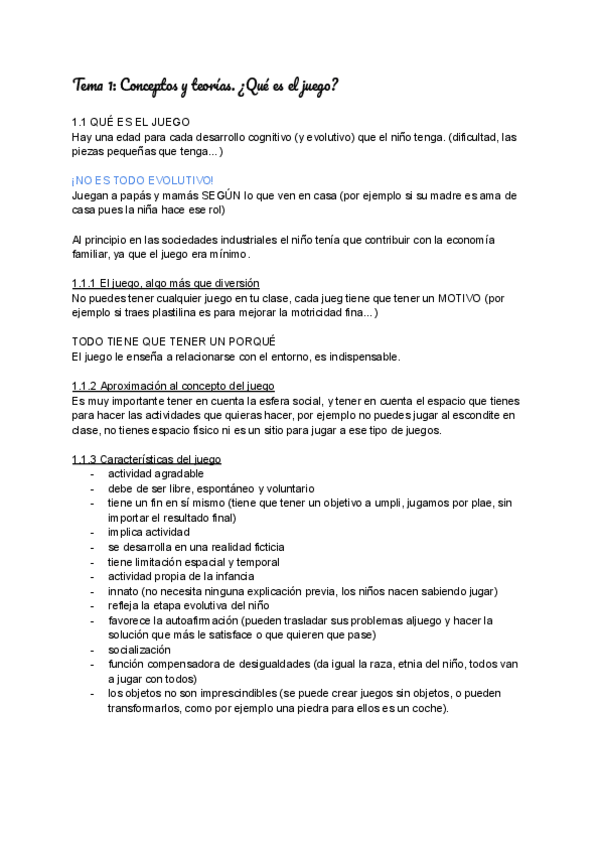 Tema 1: Conceptos y teorías. ¿Qué es el juego?

1.1 QUÉ ES EL JUEGO
Hay una edad para cada desarrollo cognitivo (y evolutivo) que el niño tenga. (dificultad, las piezas pequeñas que tenga...)

¡NO ES TODO EVOLUTIVO!
Juegan a papás y mamás SEGÚN lo que ven en casa (por ejemplo si su madre es ama de casa pues la niña hace ese rol)

Al principio en las sociedades industriales el niño tenía que contribuir con la economía familiar, ya que el juego era mínimo.

1.1.1 El juego, algo más que diversión
No puedes tener cualquier juego en tu clase, cada jueg tiene que tener un MOTIVO (por ejemplo si traes plastilina es para mejorar la motricidad fina...)

TODO TIENE QUE TENER UN PORQUÉ
El juego le enseña a relacionarse con el entorno, es indispensable.

1.1.2 Aproximación al concepto del juego
Es muy importante tener en cuenta la esfera social, y tener en cuenta el espacio que tienes para hacer las actividades que quieras hacer, por ejemplo no puedes jugar al escondite en clase, no tienes espacio físico ni es un sitio para jugar a ese tipo de juegos.

1.1.3 Características del juego
- actividad agradable
- debe de ser libre, espontáneo y voluntario
- tiene un fin en sí mismo (tiene que tener un objetivo a umpli, jugamos por plae, sin importar el resultado final)
- implica actividad
- se desarrolla en una realidad ficticia
- tiene limitación espacial y temporal
- actividad propia de la infancia
- innato (no necesita ninguna explicación previa, los niños nacen sabiendo jugar)
- refleja la etapa evolutiva del niño
- favorece la autoafirmación (pueden trasladar sus problemas aljuego y hacer la solución que más le satisface o que quieren que pase)
- socialización
- función compensadora de desigualdades (da igual la raza, etnia del niño, todos van a jugar con todos)
- los objetos no son imprescindibles (se puede crear juegos sin objetos, o pueden transformarlos, como por ejemplo una piedra para ellos es un coche).